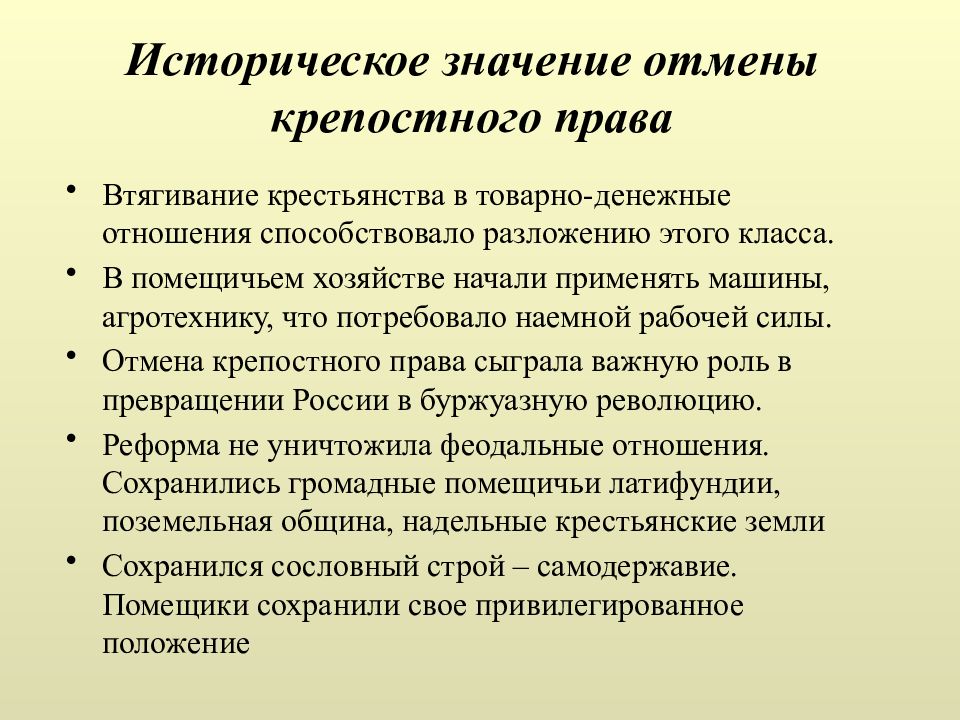 Историческое значение отмены крепостного права

• Втягивание крестьянства в товарно-денежные отношения способствовало разложению этого класса.
• В помещичьем хозяйстве начали применять машины, агротехнику, что потребовало наемной рабочей силы.
• Отмена крепостного права сыграла важную роль в превращении России в буржуазную революцию.
• Реформа не уничтожила феодальные отношения. Сохранились громадные помещичьи латифундии, поземельная община, надельные крестьянские земли
• Сохранился сословный строй – самодержавие. Помещики сохранили свое привилегированное положение